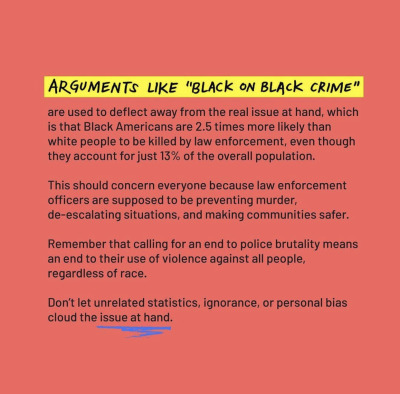 ARGUMENTS LIKE "BLACK ON BLACK CRIME"

are used to deflect away from the real issue at hand, which is that Black Americans are 2.5 times more likely than white people to be killed by law enforcement, even though they account for just 13% of the overall population.

This should concern everyone because law enforcement officers are supposed to be preventing murder, de-escalating situations, and making communities safer.

Remember that calling for an end to police brutality means an end to their use of violence against all people, regardless of race.

Don't let unrelated statistics, ignorance, or personal bias cloud the issue at hand.